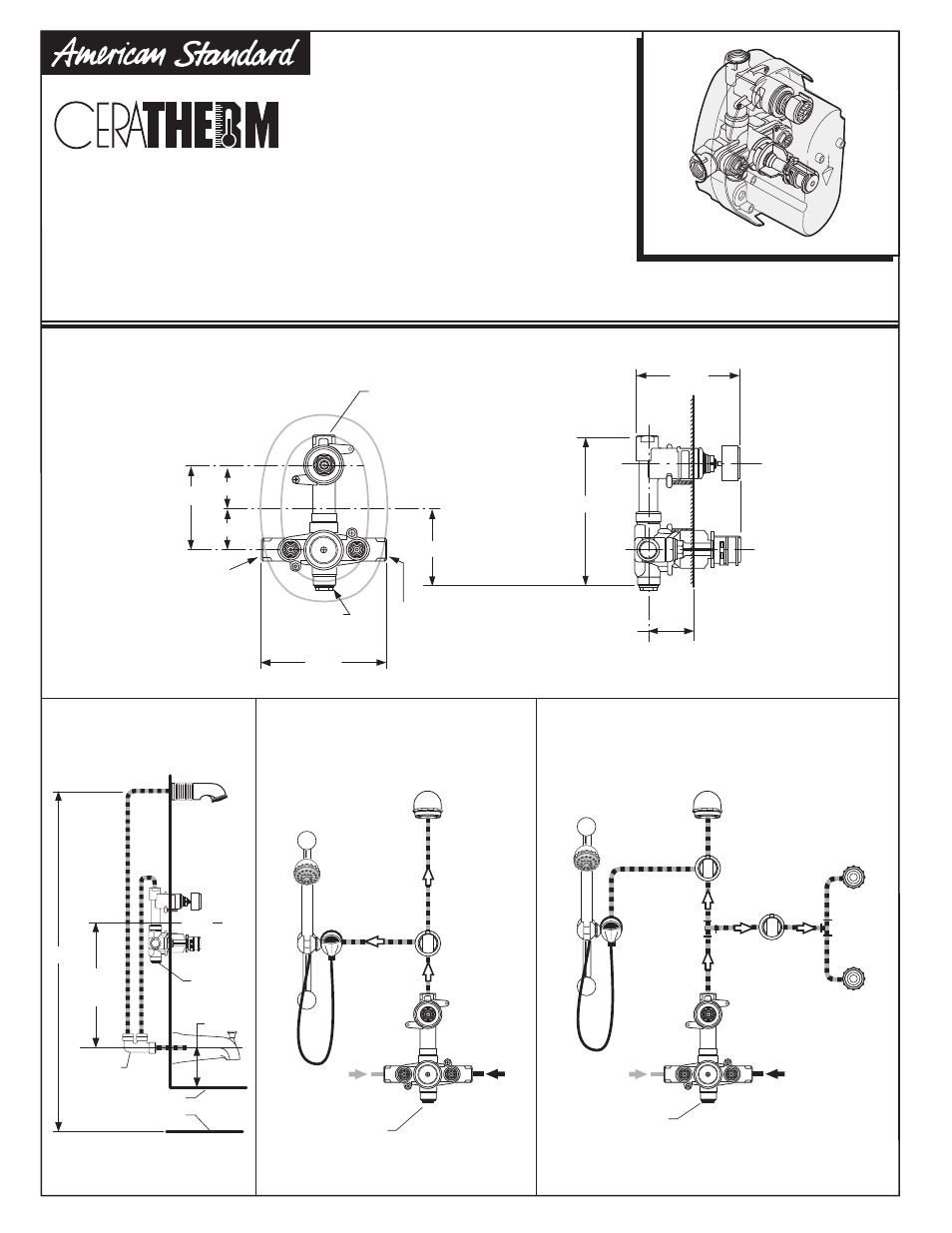 American Standard

CERATHERM